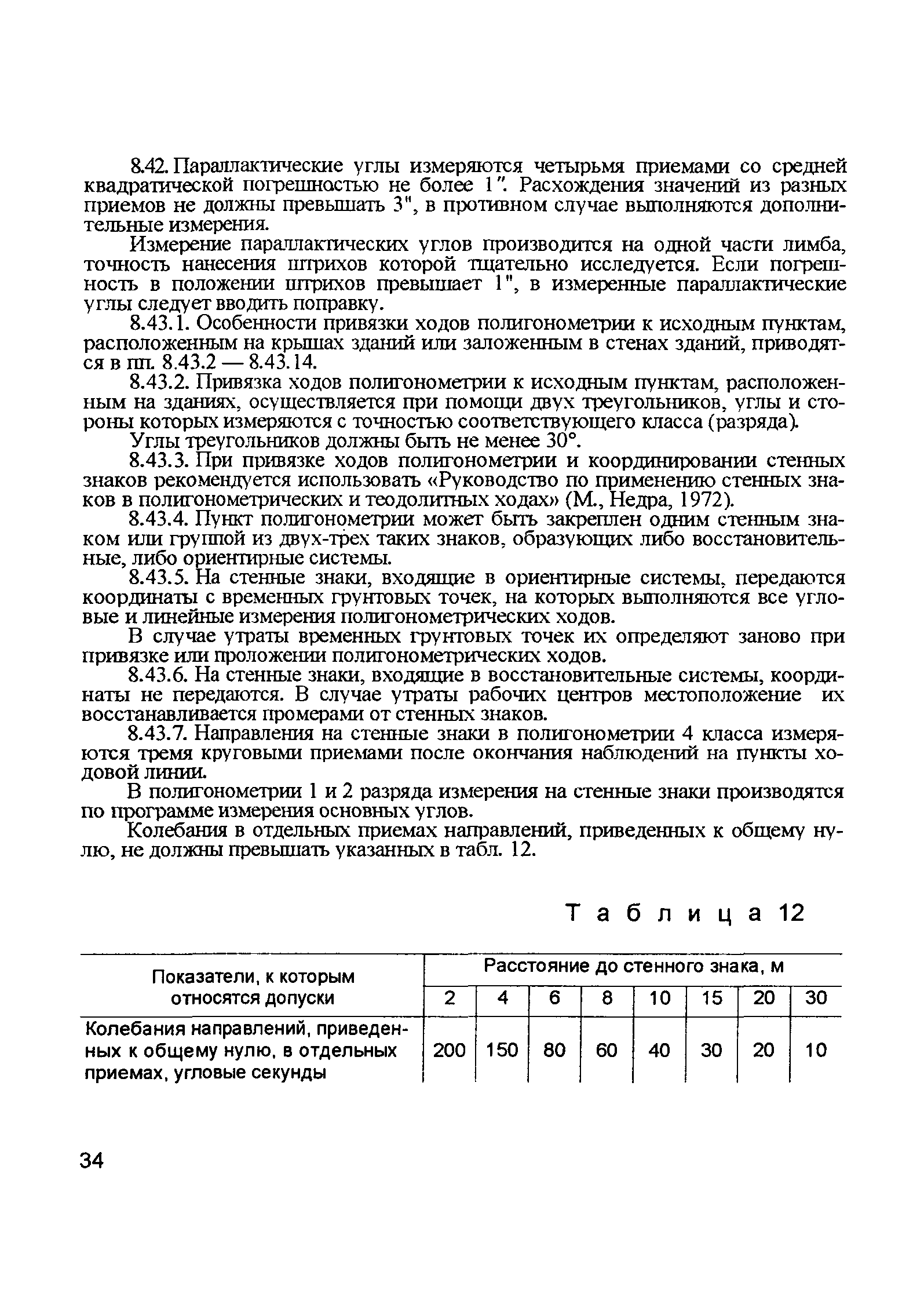 8.42. Параллактические углы измеряются четырьмя приемами со средней квадратической погрешностью не более 1". Расхождения значений из разных приемов не должны превышать 3", в противном случае выполняются дополнительные измерения.

Измерение параллактических углов производится на одной части лимба, точность нанесения штрихов которой тщательно исследуется. Если погрешность в положении штрихов превышает 1", в измеренные параллактические углы следует вводить поправку.

8.43.1. Особенности привязки ходов полигонометрии к исходным пунктам, расположенным на крышах зданий или заложенным в стенах зданий, приводятся в пп. 8.43.2 — 8.43.14.

8.43.2. Привязка ходов полигонометрии к исходным пунктам, расположенным на зданиях, осуществляется при помощи двух треугольников, углы и стороны которых измеряются с точностью соответствующего класса (разряда).

Углы треугольников должны быть не менее 30°.

8.43.3. При привязке ходов полигонометрии и координировании стенных знаков рекомендуется использовать «Руководство по применению стенных знаков в полигонометрических и теодолитных ходах» (М., Недра, 1972).

8.43.4. Пункт полигонометрии может быть закреплен одним стенным знаком или группой из двух-трех таких знаков, образующих либо восстановительные, либо ориентирные системы.

8.43.5. На стенные знаки, входящие в ориентирные системы, передаются координаты с временных грунтовых точек, на которых выполняются все угловые и линейные измерения полигонометрических ходов.

В случае утраты временных грунтовых точек их определяют заново при привязке или проложении полигонометрических ходов.

8.43.6. На стенные знаки, входящие в восстановительные системы, координаты не передаются. В случае утраты рабочих центров местоположение их восстанавливается промерами от стенных знаков.

8.43.7. Направления на стенные знаки в полигонометрии 4 класса измеряются тремя круговыми приемами после окончания наблюдений на пункты ходовой линии.

В полигонометрии 1 и 2 разряда измерения на стенные знаки производятся по программе измерения основных углов.

Колебания в отдельных приемах направлений, приведенных к общему нулю, не должны превышать указанных в табл. 12.

Таблица 12

| Показатели, к которым относятся допуски | Расстояние до стенного знака, м | | | | | | | |
|---|---|---|---|---|---|---|---|---|
| | 2 | 4 | 6 | 8 | 10 | 15 | 20 | 30 |
| Колебания направлений, приведенных к общему нулю, в отдельных приемах, угловые секунды | 200 | 150 | 80 | 60 | 40 | 30 | 20 | 10 |

34